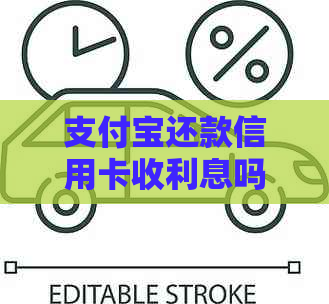 %

支付宝还款信用卡收利息吗

EDITABLE STROKE